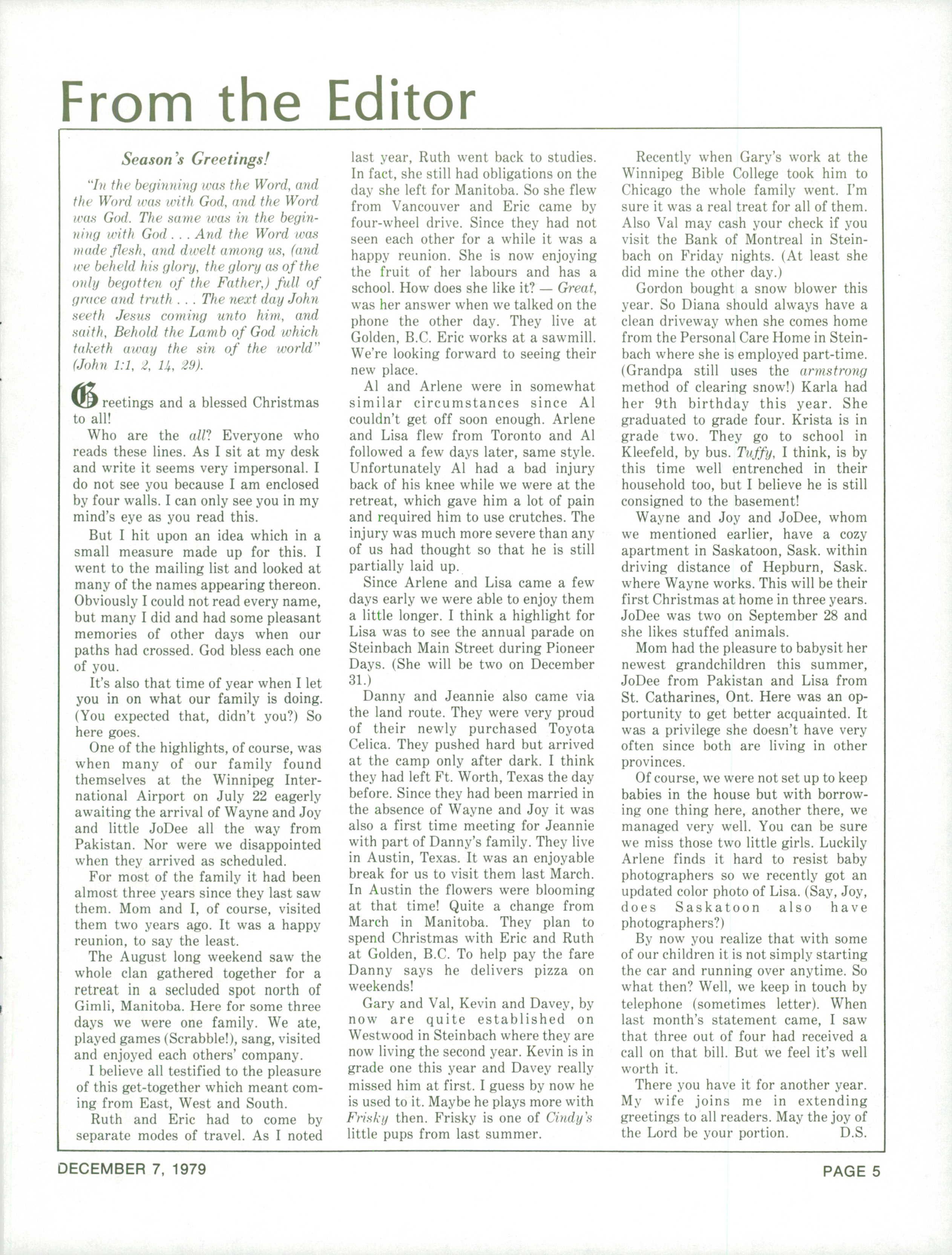 From the Editor

Season's Greetings!

"In the beginning was the Word, and the Word was with God, and the Word was God. The same was in the beginning with God . . . And the Word was made flesh, and dwelt among us, (and we beheld his glory, the glory as of the only begotten of the Father,) full of grace and truth . . . The next day John seeth Jesus coming unto him, and saith, Behold the Lamb of God which taketh away the sin of the world" (John 1:1, 2, 14, 29).

Greetings and a blessed Christmas to all!

Who are the all? Everyone who reads these lines. As I sit at my desk and write it seems very impersonal. I do not see you because I am enclosed by four walls. I can only see you in my mind's eye as you read this.

But I hit upon an idea which in a small measure made up for this. I went to the mailing list and looked at many of the names appearing thereon. Obviously I could not read every name, but many I did and had some pleasant memories of other days when our paths had crossed. God bless each one of you.

It's also that time of year when I let you in on what our family is doing. (You expected that, didn't you?) So here goes.

One of the highlights, of course, was when many of our family found themselves at the Winnipeg International Airport on July 22 eagerly awaiting the arrival of Wayne and Joy and little JoDee all the way from Pakistan. Nor were we disappointed when they arrived as scheduled.

For most of the family it had been almost three years since they last saw them. Mom and I, of course, visited them two years ago. It was a happy reunion, to say the least.

The August long weekend saw the whole clan gathered together for a retreat in a secluded spot north of Gimli, Manitoba. Here for some three days we were one family. We ate, played games (Scrabble!), sang, visited and enjoyed each others' company.

I believe all testified to the pleasure of this get-together which meant coming from East, West and South.

Ruth and Eric had to come by separate modes of travel. As I noted last year, Ruth went back to studies. In fact, she still had obligations on the day she left for Manitoba. So she flew from Vancouver and Eric came by four-wheel drive. Since they had not seen each other for a while it was a happy reunion. She is now enjoying the fruit of her labours and has a school. How does she like it? — Great, was her answer when we talked on the phone the other day. They live at Golden, B.C. Eric works at a sawmill. We're looking forward to seeing their new place.

Al and Arlene were in somewhat similar circumstances since Al couldn't get off soon enough. Arlene and Lisa flew from Toronto and Al followed a few days later, same style. Unfortunately Al had a bad injury back of his knee while we were at the retreat, which gave him a lot of pain and required him to use crutches. The injury was much more severe than any of us had thought so that he is still partially laid up.

Since Arlene and Lisa came a few days early we were able to enjoy them a little longer. I think a highlight for Lisa was to see the annual parade on Steinbach Main Street during Pioneer Days. (She will be two on December 31.)

Danny and Jeannie also came via the land route. They were very proud of their newly purchased Toyota Celica. They pushed hard but arrived at the camp only after dark. I think they had left Ft. Worth, Texas the day before. Since they had been married in the absence of Wayne and Joy it was also a first time meeting for Jeannie with part of Danny's family. They live in Austin, Texas. It was an enjoyable break for us to visit them last March. In Austin the flowers were blooming at that time! Quite a change from March in Manitoba. They plan to spend Christmas with Eric and Ruth at Golden, B.C. To help pay the fare Danny says he delivers pizza on weekends!

Gary and Val, Kevin and Davey, by now are quite established on Westwood in Steinbach where they are now living the second year. Kevin is in grade one this year and Davey really missed him at first. I guess by now he is used to it. Maybe he plays more with Frisky then. Frisky is one of Cindy's little pups from last summer.

Recently when Gary's work at the Winnipeg Bible College took him to Chicago the whole family went. I'm sure it was a real treat for all of them. Also Val may cash your check if you visit the Bank of Montreal in Steinbach on Friday nights. (At least she did mine the other day.)

Gordon bought a snow blower this year. So Diana should always have a clean driveway when she comes home from the Personal Care Home in Steinbach where she is employed part-time. (Grandpa still uses the armstrong method of clearing snow!) Karla had her 9th birthday this year. She graduated to grade four. Krista is in grade two. They go to school in Kleefeld, by bus. Tuffy, I think, is by this time well entrenched in their household too, but I believe he is still consigned to the basement!

Wayne and Joy and JoDee, whom we mentioned earlier, have a cozy apartment in Saskatoon, Sask. within driving distance of Hepburn, Sask. where Wayne works. This will be their first Christmas at home in three years. JoDee was two on September 28 and she likes stuffed animals.

Mom had the pleasure to babysit her newest grandchildren this summer, JoDee from Pakistan and Lisa from St. Catharines, Ont. Here was an opportunity to get better acquainted. It was a privilege she doesn't have very often since both are living in other provinces.

Of course, we were not set up to keep babies in the house but with borrowing one thing here, another there, we managed very well. You can be sure we miss those two little girls. Luckily Arlene finds it hard to resist baby photographers so we recently got an updated color photo of Lisa. (Say, Joy, does Saskatoon also have photographers?)

By now you realize that with some of our children it is not simply starting the car and running over anytime. So what then? Well, we keep in touch by telephone (sometimes letter). When last month's statement came, I saw that three out of four had received a call on that bill. But we feel it's well worth it.

There you have it for another year. My wife joins me in extending greetings to all readers. May the joy of the Lord be your portion. D.S.

DECEMBER 7, 1979

PAGE 5